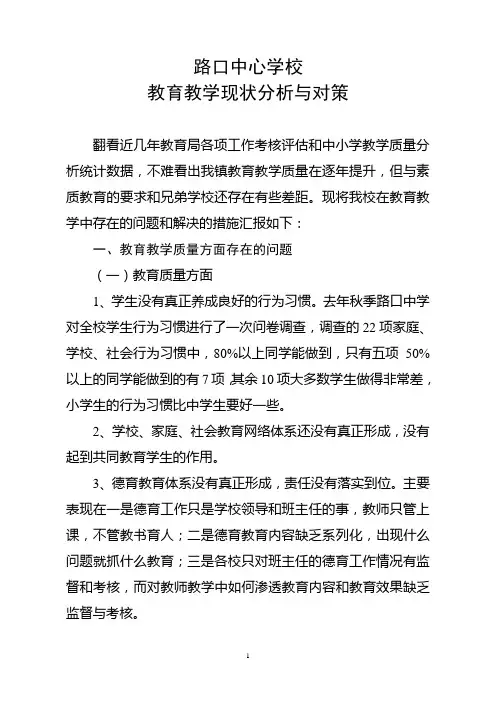 路口中心学校
教育教学现状分析与对策

翻看近几年教育局各项工作考核评估和中小学教学质量分析统计数据，不难看出我镇教育教学质量在逐年提升，但与素质教育的要求和兄弟学校还存在有些差距。现将我校在教育教学中存在的问题和解决的措施汇报如下：

一、教育教学质量方面存在的问题

（一）教育质量方面

1、学生没有真正养成良好的行为习惯。去年秋季路口中学对全校学生行为习惯进行了一次问卷调查，调查的 22 项家庭、学校、社会行为习惯中，80%以上同学能做到，只有五项 50%以上的同学能做到的有 7 项，其余 10 项大多数学生做得非常差，小学生的行为习惯比中学生要好一些。

2、学校、家庭、社会教育网络体系还没有真正形成，没有起到共同教育学生的作用。

3、德育教育体系没有真正形成，责任没有落实到位。主要表现在一是德育工作只是学校领导和班主任的事，教师只管上课，不管教书育人；二是德育教育内容缺乏系列化，出现什么问题就抓什么教育；三是各校只对班主任的德育工作情况有监督和考核，而对教师教学中如何渗透教育内容和教育效果缺乏监督与考核。

1